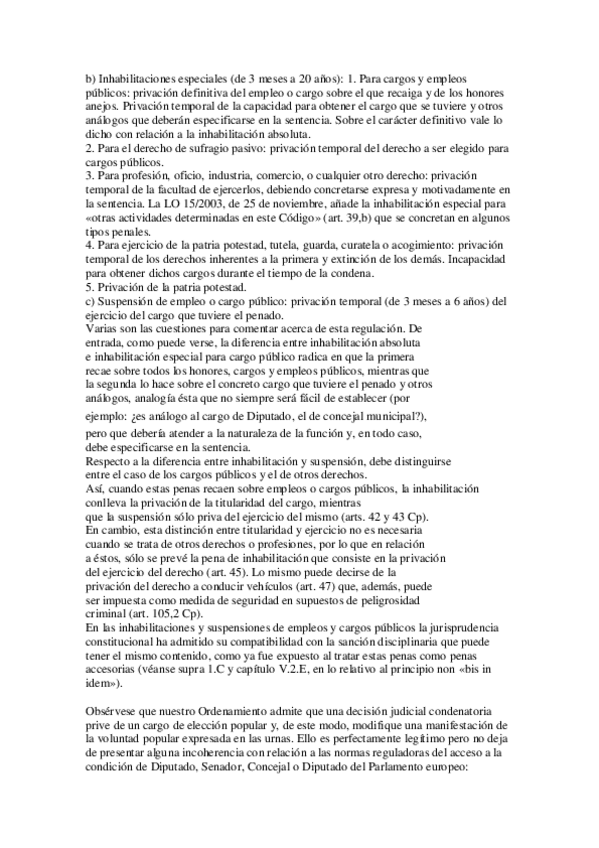 b) Inhabilitaciones especiales (de 3 meses a 20 años): 1. Para cargos y empleos públicos: privación definitiva del empleo o cargo sobre el que recaiga y de los honores anejos. Privación temporal de la capacidad para obtener el cargo que se tuviere y otros análogos que deberán especificarse en la sentencia. Sobre el carácter definitivo vale lo dicho con relación a la inhabilitación absoluta.
2. Para el derecho de sufragio pasivo: privación temporal del derecho a ser elegido para cargos públicos.
3. Para profesión, oficio, industria, comercio, o cualquier otro derecho: privación temporal de la facultad de ejercerlos, debiendo concretarse expresa y motivadamente en la sentencia. La LO 15/2003, de 25 de noviembre, añade la inhabilitación especial para «otras actividades determinadas en este Código» (art. 39,b) que se concretan en algunos tipos penales.
4. Para ejercicio de la patria potestad, tutela, guarda, curatela o acogimiento: privación temporal de los derechos inherentes a la primera y extinción de los demás. Incapacidad para obtener dichos cargos durante el tiempo de la condena.
5. Privación de la patria potestad.
c) Suspensión de empleo o cargo público: privación temporal (de 3 meses a 6 años) del ejercicio del cargo que tuviere el penado.
Varias son las cuestiones para comentar acerca de esta regulación. De entrada, como puede verse, la diferencia entre inhabilitación absoluta e inhabilitación especial para cargo público radica en que la primera recae sobre todos los honores, cargos y empleos públicos, mientras que la segunda lo hace sobre el concreto cargo que tuviere el penado y otros análogos, analogía ésta que no siempre será fácil de establecer (por ejemplo: ¿es análogo al cargo de Diputado, el de concejal municipal?), pero que debería atender a la naturaleza de la función y, en todo caso, debe especificarse en la sentencia.
Respecto a la diferencia entre inhabilitación y suspensión, debe distinguirse entre el caso de los cargos públicos y el de otros derechos.
Así, cuando estas penas recaen sobre empleos o cargos públicos, la inhabilitación conlleva la privación de la titularidad del cargo, mientras que la suspensión sólo priva del ejercicio del mismo (arts. 42 y 43 Cp).
En cambio, esta distinción entre titularidad y ejercicio no es necesaria cuando se trata de otros derechos o profesiones, por lo que en relación a éstos, sólo se prevé la pena de inhabilitación que consiste en la privación del ejercicio del derecho (art. 45). Lo mismo puede decirse de la privación del derecho a conducir vehículos (art. 47) que, además, puede ser impuesta como medida de seguridad en supuestos de peligrosidad criminal (art. 105,2 Cp).
En las inhabilitaciones y suspensiones de empleos y cargos públicos la jurisprudencia constitucional ha admitido su compatibilidad con la sanción disciplinaria que puede tener el mismo contenido, como ya fue expuesto al tratar estas penas como penas accesorias (véanse supra 1.C y capítulo V.2.E, en lo relativo al principio non «bis in idem»).

Obsérvese que nuestro Ordenamiento admite que una decisión judicial condenatoria prive de un cargo de elección popular y, de este modo, modifique una manifestación de la voluntad popular expresada en las urnas. Ello es perfectamente legítimo pero no deja de presentar alguna incoherencia con relación a las normas reguladoras del acceso a la condición de Diputado, Senador, Concejal o Diputado del Parlamento europeo: